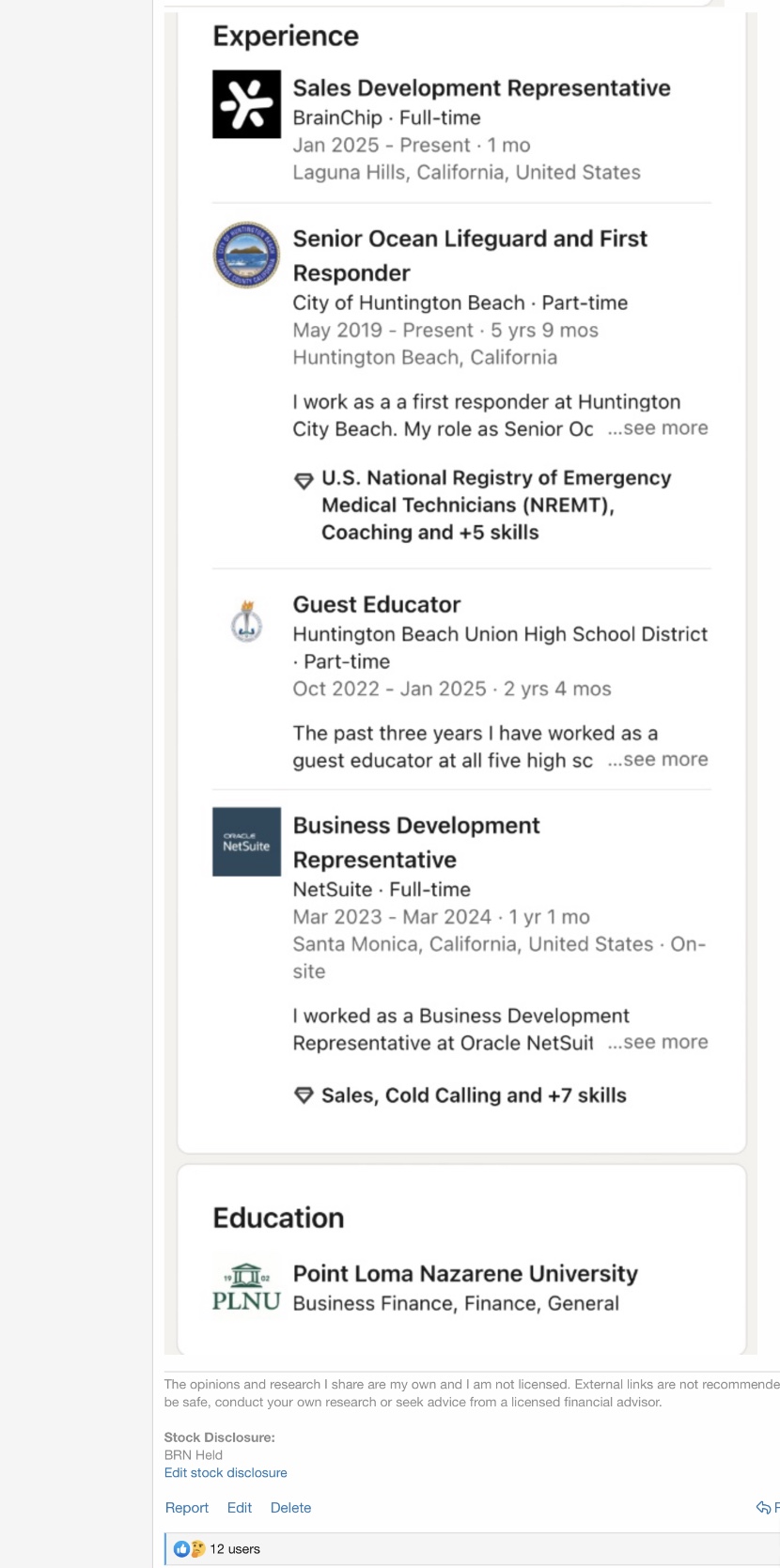 Experience

Sales Development Representative
BrainChip · Full-time
Jan 2025 - Present · 1 mo
Laguna Hills, California, United States

Senior Ocean Lifeguard and First Responder
City of Huntington Beach · Part-time
May 2019 - Present · 5 yrs 9 mos
Huntington Beach, California

I work as a a first responder at Huntington City Beach. My role as Senior Oc ...see more

U.S. National Registry of Emergency Medical Technicians (NREMT), Coaching and +5 skills

Guest Educator
Huntington Beach Union High School District · Part-time
Oct 2022 - Jan 2025 · 2 yrs 4 mos

The past three years I have worked as a guest educator at all five high sc ...see more

ORACLE NetSuite

Business Development Representative
NetSuite · Full-time
Mar 2023 - Mar 2024 · 1 yr 1 mo
Santa Monica, California, United States · On-site

I worked as a Business Development Representative at Oracle NetSuit ...see more

Sales, Cold Calling and +7 skills

Education

19 02 PLNU

Point Loma Nazarene University
Business Finance, Finance, General

The opinions and research I share are my own and I am not licensed. External links are not recommende be safe, conduct your own research or seek advice from a licensed financial advisor.

Stock Disclosure:
BRN Held
Edit stock disclosure

Report Edit Delete

12 users